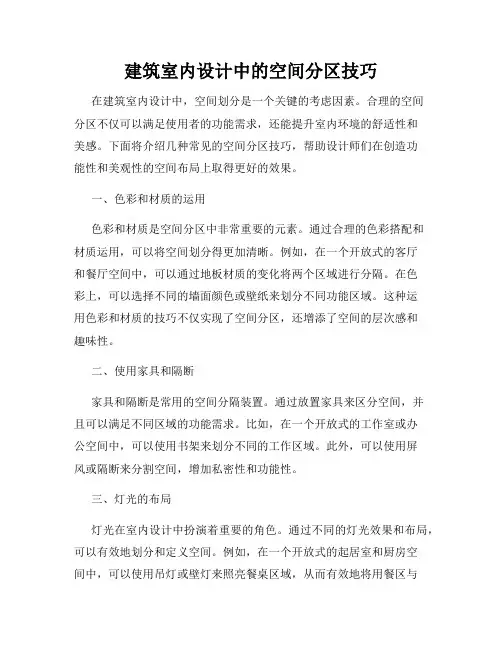 建筑室内设计中的空间分区技巧

在建筑室内设计中，空间划分是一个关键的考虑因素。合理的空间分区不仅可以满足使用者的功能需求，还能提升室内环境的舒适性和美感。下面将介绍几种常见的空间分区技巧，帮助设计师们在创造功能性和美观性的空间布局上取得更好的效果。

一、色彩和材质的运用

色彩和材质是空间分区中非常重要的元素。通过合理的色彩搭配和材质运用，可以将空间划分得更加清晰。例如，在一个开放式的客厅和餐厅空间中，可以通过地板材质的变化将两个区域进行分隔。在色彩上，可以选择不同的墙面颜色或壁纸来划分不同功能区域。这种运用色彩和材质的技巧不仅实现了空间分区，还增添了空间的层次感和趣味性。

二、使用家具和隔断

家具和隔断是常用的空间分隔装置。通过放置家具来区分空间，并且可以满足不同区域的功能需求。比如，在一个开放式的工作室或办公空间中，可以使用书架来划分不同的工作区域。此外，可以使用屏风或隔断来分割空间，增加私密性和功能性。

三、灯光的布局

灯光在室内设计中扮演着重要的角色。通过不同的灯光效果和布局，可以有效地划分和定义空间。例如，在一个开放式的起居室和厨房空间中，可以使用吊灯或壁灯来照亮餐桌区域，从而有效地将用餐区与